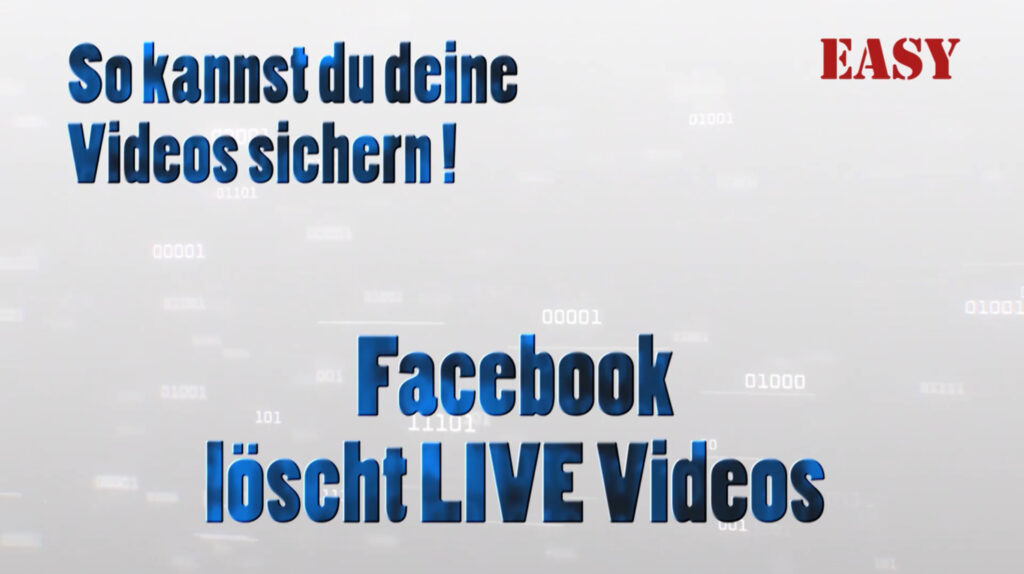 So kannst du deine Videos sichern !

EASY

Facebook löscht LIVE Videos